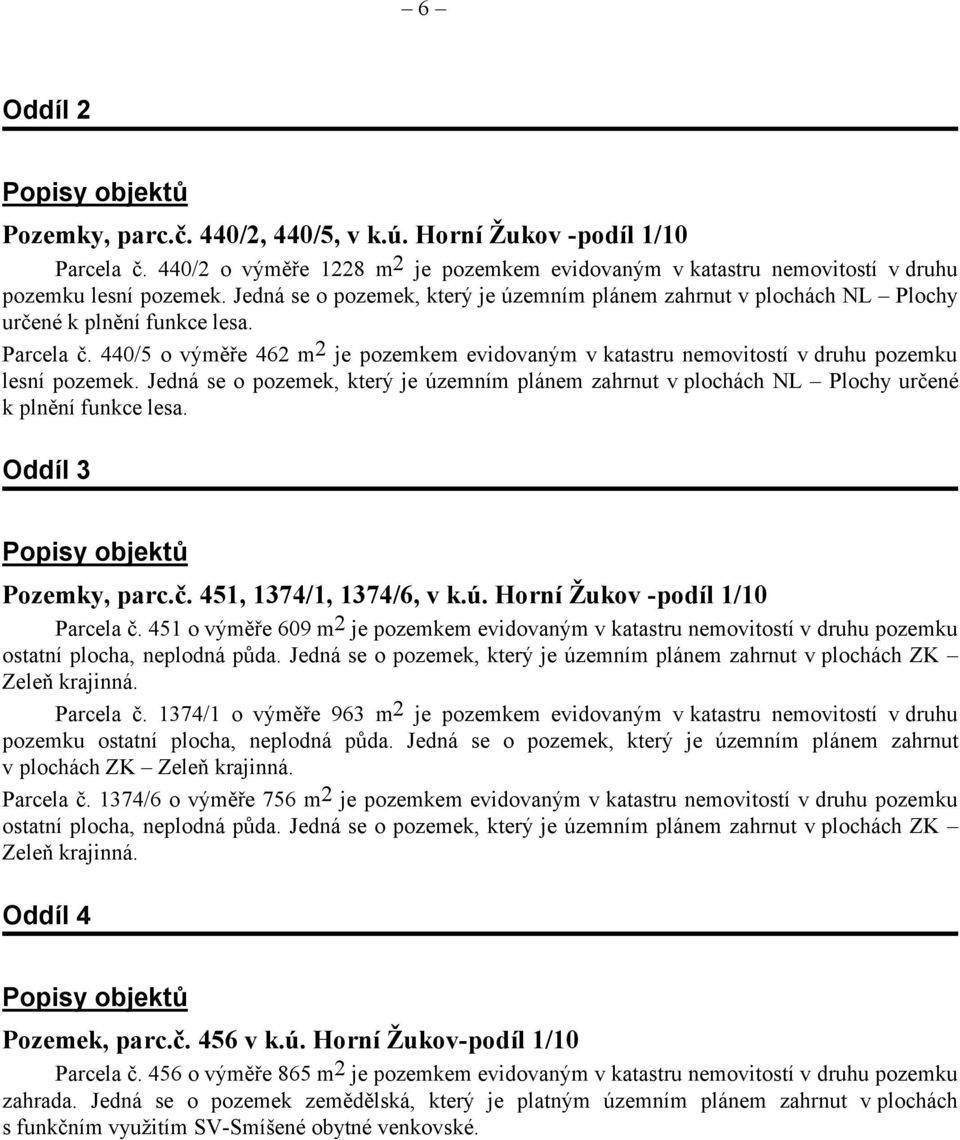 – 6 –

Oddíl 2

Popisy objektů

Pozemky, parc.č. 440/2, 440/5, v k.ú. Horní Žukov -podíl 1/10

Parcela č. 440/2 o výměře 1228 $m^2$ je pozemkem evidovaným v katastru nemovitostí v druhu pozemku lesní pozemek. Jedná se o pozemek, který je územním plánem zahrnut v plochách NL – Plochy určené k plnění funkce lesa.

Parcela č. 440/5 o výměře 462 $m^2$ je pozemkem evidovaným v katastru nemovitostí v druhu pozemku lesní pozemek. Jedná se o pozemek, který je územním plánem zahrnut v plochách NL – Plochy určené k plnění funkce lesa.

Oddíl 3

Popisy objektů

Pozemky, parc.č. 451, 1374/1, 1374/6, v k.ú. Horní Žukov -podíl 1/10

Parcela č. 451 o výměře 609 $m^2$ je pozemkem evidovaným v katastru nemovitostí v druhu pozemku ostatní plocha, neplodná půda. Jedná se o pozemek, který je územním plánem zahrnut v plochách ZK – Zeleň krajinná.

Parcela č. 1374/1 o výměře 963 $m^2$ je pozemkem evidovaným v katastru nemovitostí v druhu pozemku ostatní plocha, neplodná půda. Jedná se o pozemek, který je územním plánem zahrnut v plochách ZK – Zeleň krajinná.

Parcela č. 1374/6 o výměře 756 $m^2$ je pozemkem evidovaným v katastru nemovitostí v druhu pozemku ostatní plocha, neplodná půda. Jedná se o pozemek, který je územním plánem zahrnut v plochách ZK – Zeleň krajinná.

Oddíl 4

Popisy objektů

Pozemek, parc.č. 456 v k.ú. Horní Žukov-podíl 1/10

Parcela č. 456 o výměře 865 $m^2$ je pozemkem evidovaným v katastru nemovitostí v druhu pozemku zahrada. Jedná se o pozemek zemědělská, který je platným územním plánem zahrnut v plochách s funkčním využitím SV-Smíšené obytné venkovské.